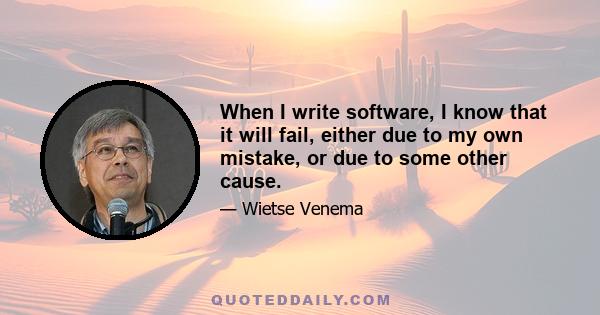 When I write software, I know that it will fail, either due to my own mistake, or due to some other cause.

— Wietse Venema

QUOTEDDAILY.COM